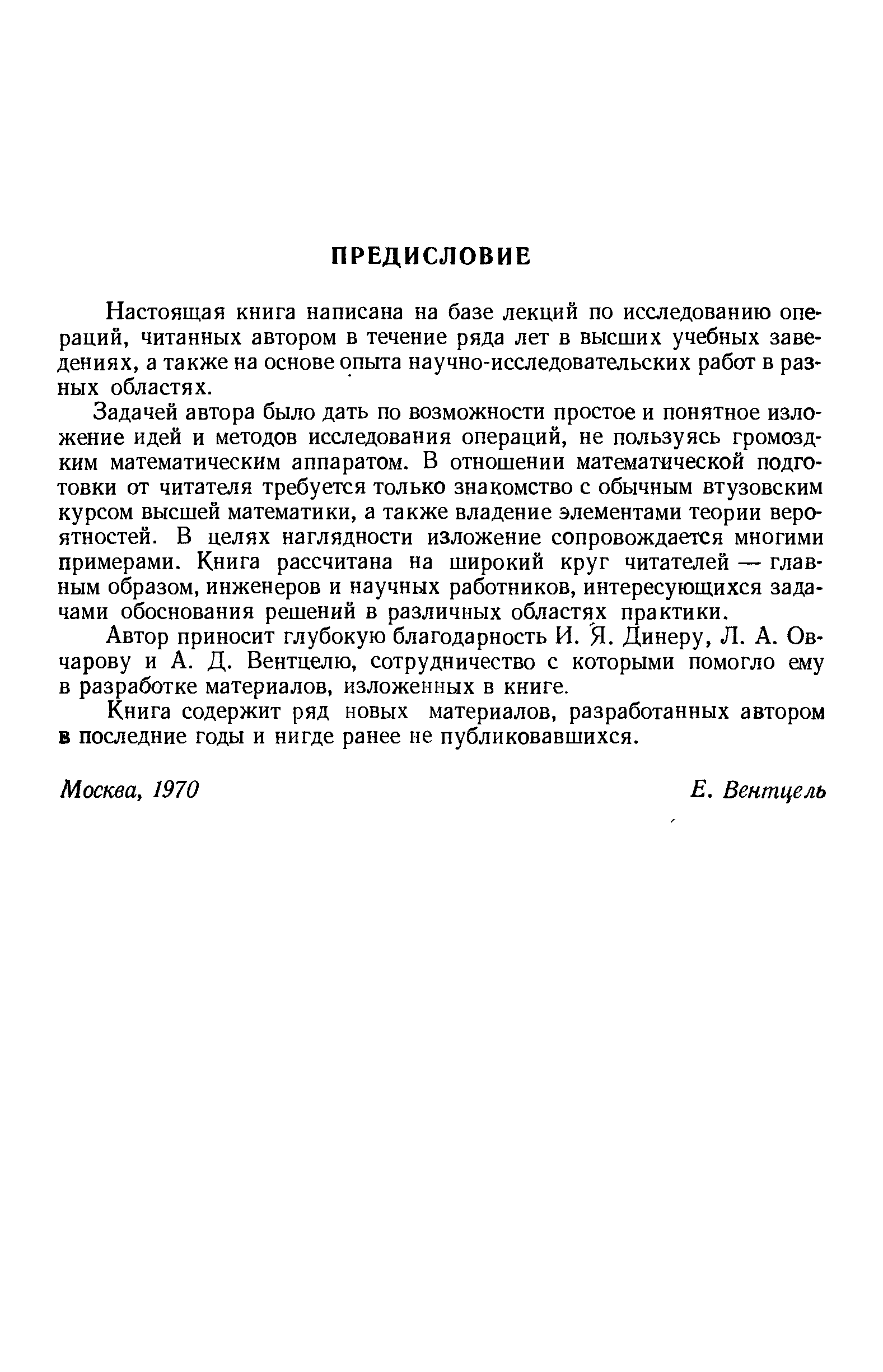 ПРЕДИСЛОВИЕ

Настоящая книга написана на базе лекций по исследованию операций, читанных автором в течение ряда лет в высших учебных заведениях, а также на основе опыта научно-исследовательских работ в разных областях.

Задачей автора было дать по возможности простое и понятное изложение идей и методов исследования операций, не пользуясь громоздким математическим аппаратом. В отношении математической подготовки от читателя требуется только знакомство с обычным втузовским курсом высшей математики, а также владение элементами теории вероятностей. В целях наглядности изложение сопровождается многими примерами. Книга рассчитана на широкий круг читателей — главным образом, инженеров и научных работников, интересующихся задачами обоснования решений в различных областях практики.

Автор приносит глубокую благодарность И. Я. Динеру, Л. А. Овчарову и А. Д. Вентцелю, сотрудничество с которыми помогло ему в разработке материалов, изложенных в книге.

Книга содержит ряд новых материалов, разработанных автором в последние годы и нигде ранее не публиковавшихся.

Москва, 1970

Е. Вентцель